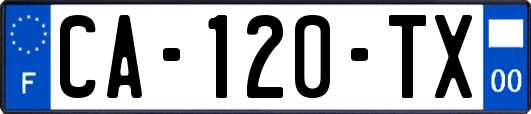 F
CA-120-TX
00